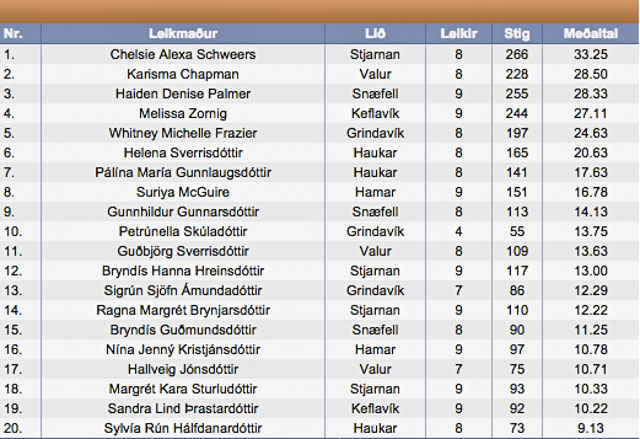 | Nr. | Leikmaður | Lið | Leikir | Stig | Meðaltal |
|---|---|---|---|---|---|
| 1. | Chelsie Alexa Schweers | Stjarnan | 8 | 266 | 33.25 |
| 2. | Karisma Chapman | Valur | 8 | 228 | 28.50 |
| 3. | Haiden Denise Palmer | Snæfell | 9 | 255 | 28.33 |
| 4. | Melissa Zornig | Keflavík | 9 | 244 | 27.11 |
| 5. | Whitney Michelle Frazier | Grindavík | 8 | 197 | 24.63 |
| 6. | Helena Sverrisdóttir | Haukar | 8 | 165 | 20.63 |
| 7. | Pálína María Gunnlaugsdóttir | Haukar | 8 | 141 | 17.63 |
| 8. | Suriya McGuire | Hamar | 9 | 151 | 16.78 |
| 9. | Gunnhildur Gunnarsdóttir | Snæfell | 8 | 113 | 14.13 |
| 10. | Petrúnella Skúladóttir | Grindavík | 4 | 55 | 13.75 |
| 11. | Guðbjörg Sverrisdóttir | Valur | 8 | 109 | 13.63 |
| 12. | Bryndís Hanna Hreinsdóttir | Stjarnan | 9 | 117 | 13.00 |
| 13. | Sigrún Sjöfn Ámundadóttir | Grindavík | 7 | 86 | 12.29 |
| 14. | Ragna Margrét Brynjarsdóttir | Stjarnan | 9 | 110 | 12.22 |
| 15. | Bryndís Guðmundsdóttir | Snæfell | 8 | 90 | 11.25 |
| 16. | Nína Jenný Kristjánsdóttir | Hamar | 9 | 97 | 10.78 |
| 17. | Hallveig Jónsdóttir | Valur | 7 | 75 | 10.71 |
| 18. | Margrét Kara Sturludóttir | Stjarnan | 9 | 93 | 10.33 |
| 19. | Sandra Lind Þrastardóttir | Keflavík | 9 | 92 | 10.22 |
| 20. | Sylvía Rún Hálfdanardóttir | Haukar | 8 | 73 | 9.13 |